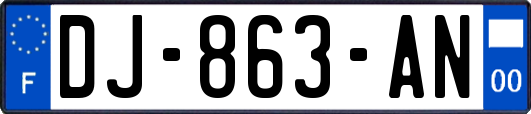 F
DJ-863-AN
00